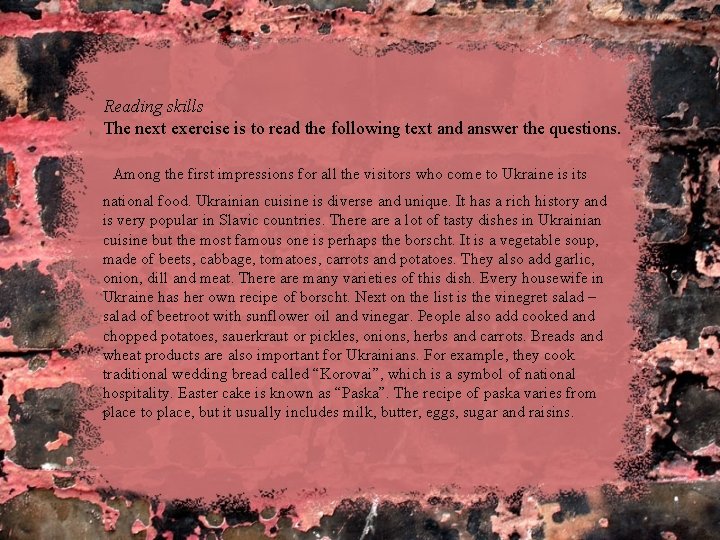 Reading skills
The next exercise is to read the following text and answer the questions.

Among the first impressions for all the visitors who come to Ukraine is its national food. Ukrainian cuisine is diverse and unique. It has a rich history and is very popular in Slavic countries. There are a lot of tasty dishes in Ukrainian cuisine but the most famous one is perhaps the borscht. It is a vegetable soup, made of beets, cabbage, tomatoes, carrots and potatoes. They also add garlic, onion, dill and meat. There are many varieties of this dish. Every housewife in Ukraine has her own recipe of borscht. Next on the list is the vinegret salad – salad of beetroot with sunflower oil and vinegar. People also add cooked and chopped potatoes, sauerkraut or pickles, onions, herbs and carrots. Breads and wheat products are also important for Ukrainians. For example, they cook traditional wedding bread called "Korovai", which is a symbol of national hospitality. Easter cake is known as "Paska". The recipe of paska varies from place to place, but it usually includes milk, butter, eggs, sugar and raisins.